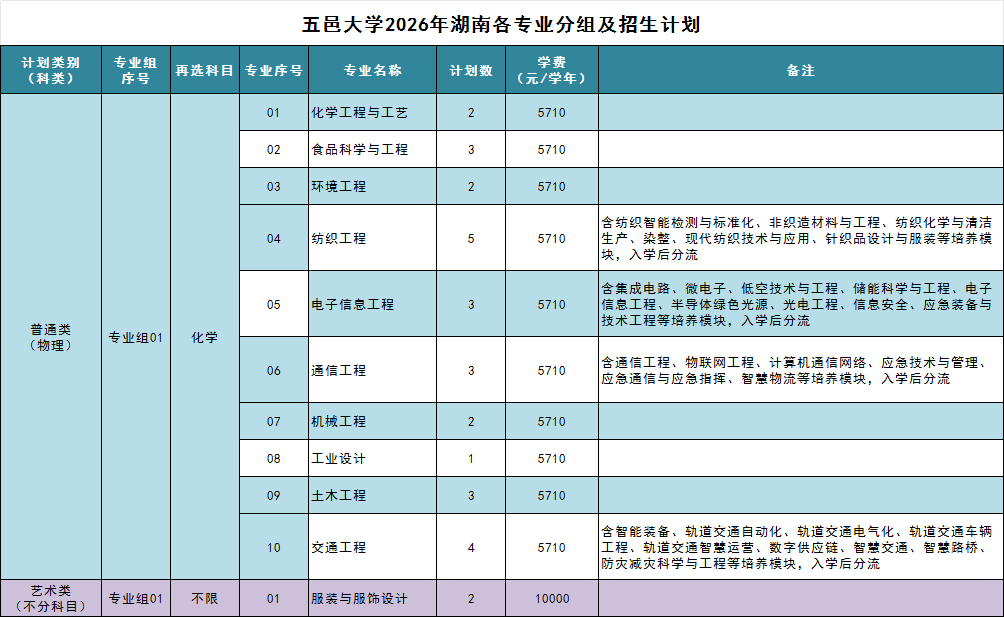 五邑大学2026年湖南各专业分组及招生计划

| 计划类别（科类） | 专业组序号 | 再选科目 | 专业序号 | 专业名称 | 计划数 | 学费（元/学年） | 备注 |
|---|---|---|---|---|---|---|---|
| 普通类（物理） | 专业组01 | 化学 | 01 | 化学工程与工艺 | 2 | 5710 | |
| | | | 02 | 食品科学与工程 | 3 | 5710 | |
| | | | 03 | 环境工程 | 2 | 5710 | |
| | | | 04 | 纺织工程 | 5 | 5710 | 含纺织智能检测与标准化、非织造材料与工程、纺织化学与清洁生产、染整、现代纺织技术与应用、针织品设计与服装等培养模块，入学后分流 |
| | | | 05 | 电子信息工程 | 3 | 5710 | 含集成电路、微电子、低空技术与工程、储能科学与工程、电子信息工程、半导体绿色光源、光电工程、信息安全、应急装备与技术工程等培养模块，入学后分流 |
| | | | 06 | 通信工程 | 3 | 5710 | 含通信工程、物联网工程、计算机通信网络、应急技术与管理、应急通信与应急指挥、智慧物流等培养模块，入学后分流 |
| | | | 07 | 机械工程 | 2 | 5710 | |
| | | | 08 | 工业设计 | 1 | 5710 | |
| | | | 09 | 土木工程 | 3 | 5710 | |
| | | | 10 | 交通工程 | 4 | 5710 | 含智能装备、轨道交通自动化、轨道交通电气化、轨道交通车辆工程、轨道交通智慧运营、数字供应链、智慧交通、智慧路桥、防灾减灾科学与工程等培养模块，入学后分流 |
| 艺术类（不分科目） | 专业组01 | 不限 | 01 | 服装与服饰设计 | 2 | 10000 | |